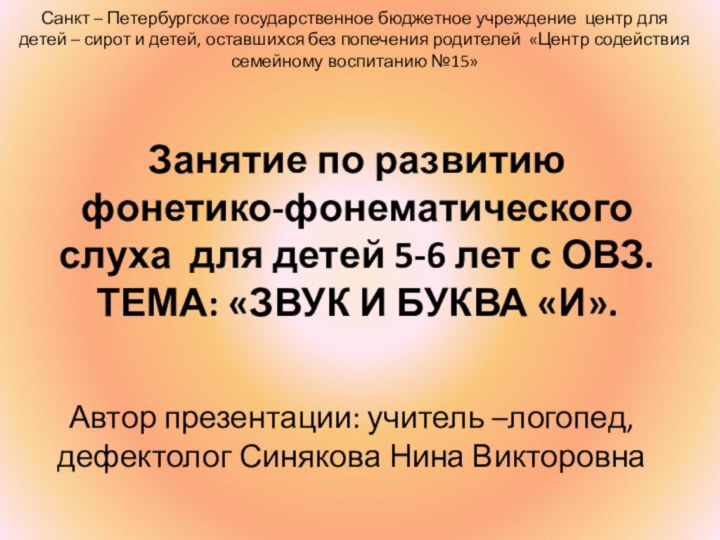 Санкт – Петербургское государственное бюджетное учреждение центр для детей – сирот и детей, оставшихся без попечения родителей «Центр содействия семейному воспитанию №15»

Занятие по развитию фонетико-фонематического слуха для детей 5-6 лет с ОВЗ. ТЕМА: «ЗВУК И БУКВА «И».

Автор презентации: учитель –логопед, дефектолог Синякова Нина Викторовна